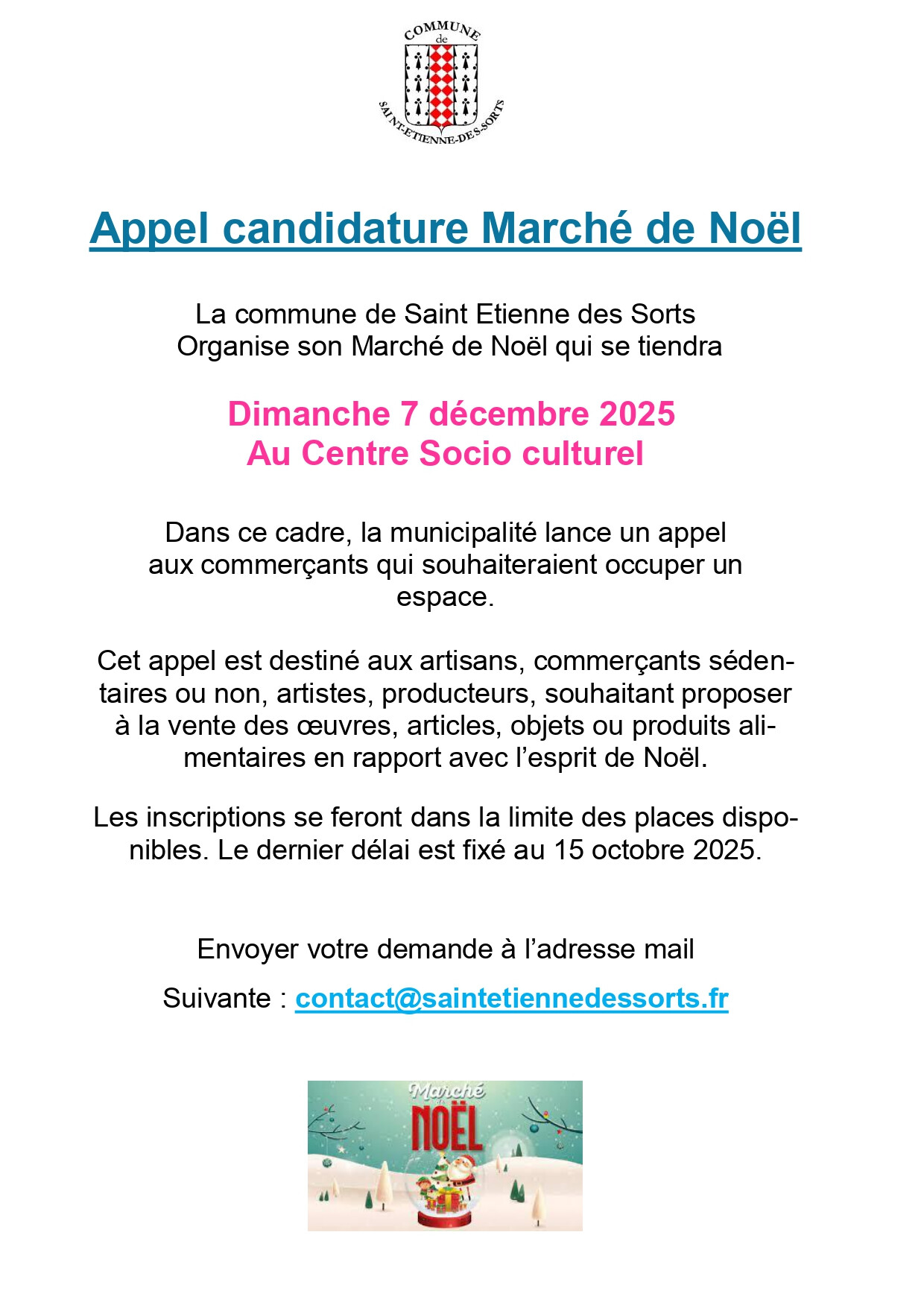 COMMUNE
de
SAINT-ETIENNE-DES-SORTS

Appel candidature Marché de Noël

La commune de Saint Etienne des Sorts
Organise son Marché de Noël qui se tiendra

Dimanche 7 décembre 2025
Au Centre Socio culturel

Dans ce cadre, la municipalité lance un appel aux commerçants qui souhaiteraient occuper un espace.

Cet appel est destiné aux artisans, commerçants sédentaires ou non, artistes, producteurs, souhaitant proposer à la vente des œuvres, articles, objets ou produits alimentaires en rapport avec l'esprit de Noël.

Les inscriptions se feront dans la limite des places disponibles. Le dernier délai est fixé au 15 octobre 2025.

Envoyer votre demande à l'adresse mail

Suivante : contact@saintetiennedessorts.fr

Marché de NOËL